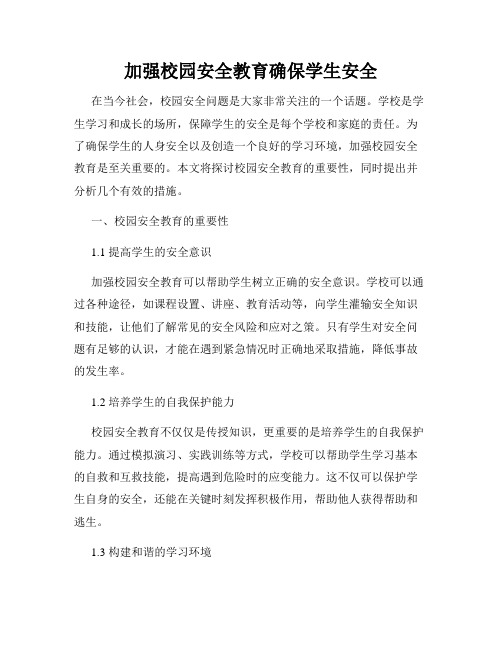 加强校园安全教育确保学生安全

在当今社会，校园安全问题是大家非常关注的一个话题。学校是学生学习和成长的场所，保障学生的安全是每个学校和家庭的责任。为了确保学生的人身安全以及创造一个良好的学习环境，加强校园安全教育是至关重要的。本文将探讨校园安全教育的重要性，同时提出并分析几个有效的措施。

一、校园安全教育的重要性

1.1 提高学生的安全意识

加强校园安全教育可以帮助学生树立正确的安全意识。学校可以通过各种途径，如课程设置、讲座、教育活动等，向学生灌输安全知识和技能，让他们了解常见的安全风险和应对之策。只有学生对安全问题有足够的认识，才能在遇到紧急情况时正确地采取措施，降低事故的发生率。

1.2 培养学生的自我保护能力

校园安全教育不仅仅是传授知识，更重要的是培养学生的自我保护能力。通过模拟演习、实践训练等方式，学校可以帮助学生学习基本的自救和互救技能，提高遇到危险时的应变能力。这不仅可以保护学生自身的安全，还能在关键时刻发挥积极作用，帮助他人获得帮助和逃生。

1.3 构建和谐的学习环境